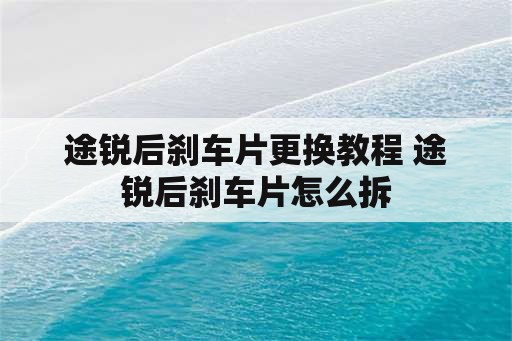 途锐后刹车片更换教程 途锐后刹车片怎么拆